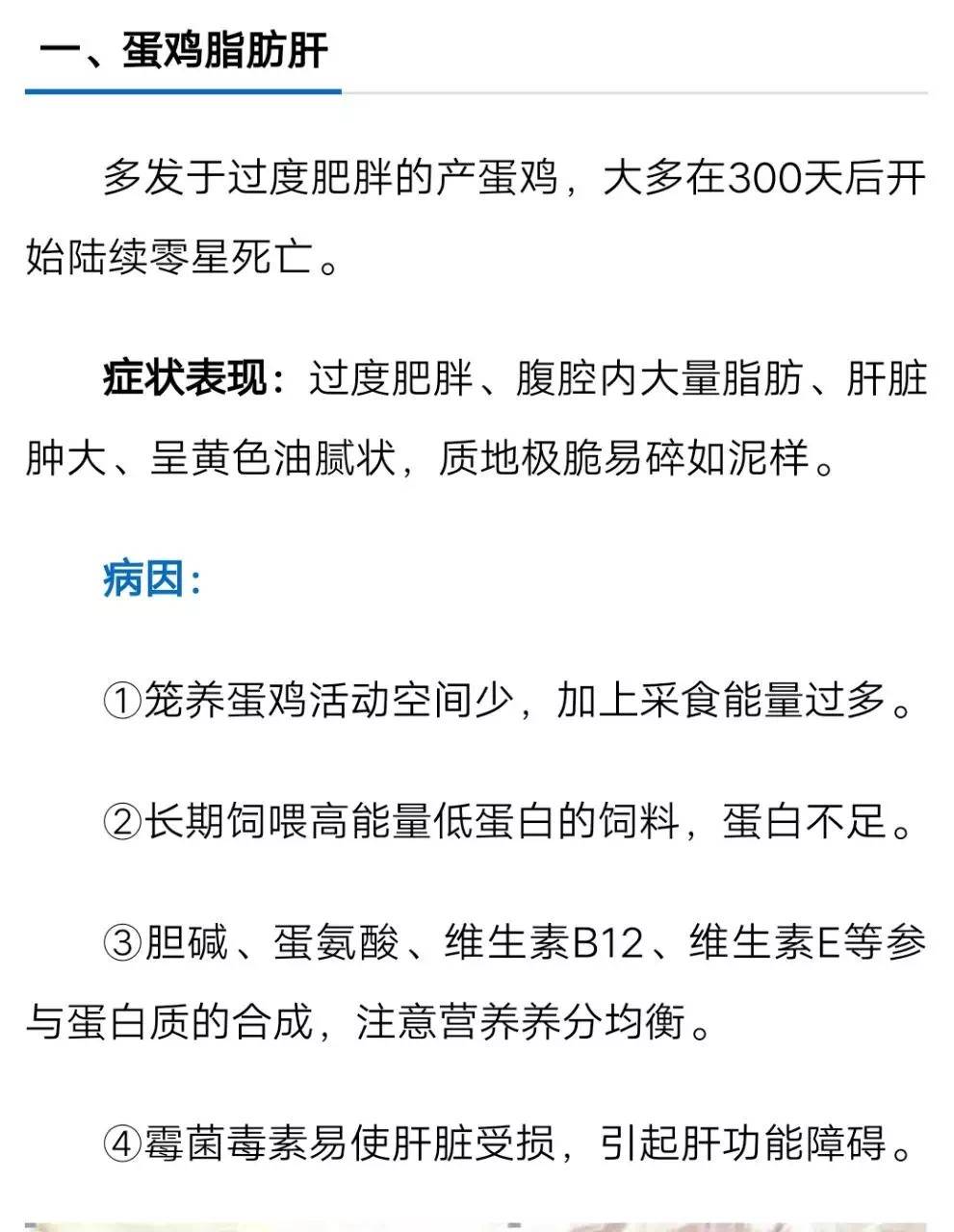 一、蛋鸡脂肪肝

多发于过度肥胖的产蛋鸡，大多在300天后开始陆续零星死亡。

症状表现：过度肥胖、腹腔内大量脂肪、肝脏肿大、呈黄色油腻状，质地极脆易碎如泥样。

病因：

①笼养蛋鸡活动空间少，加上采食能量过多。

②长期饲喂高能量低蛋白的饲料，蛋白不足。

③胆碱、蛋氨酸、维生素B12、维生素E等参与蛋白质的合成，注意营养养分均衡。

④霉菌毒素易使肝脏受损，引起肝功能障碍。